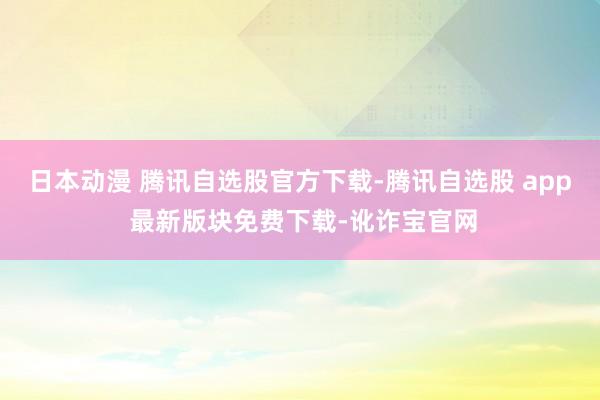 日本动漫 腾讯自选股官方下载-腾讯自选股 app 最新版块免费下载-讹诈宝官网